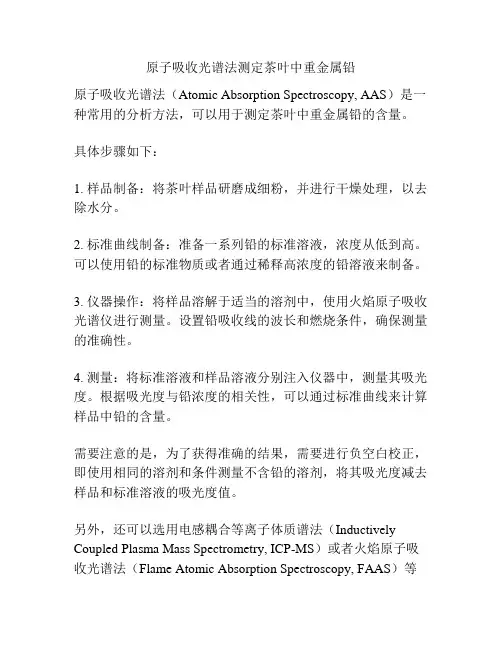 原子吸收光谱法测定茶叶中重金属铅

原子吸收光谱法（Atomic Absorption Spectroscopy, AAS）是一种常用的分析方法，可以用于测定茶叶中重金属铅的含量。

具体步骤如下：

1. 样品制备：将茶叶样品研磨成细粉，并进行干燥处理，以去除水分。

2. 标准曲线制备：准备一系列铅的标准溶液，浓度从低到高。可以使用铅的标准物质或者通过稀释高浓度的铅溶液来制备。

3. 仪器操作：将样品溶解于适当的溶剂中，使用火焰原子吸收光谱仪进行测量。设置铅吸收线的波长和燃烧条件，确保测量的准确性。

4. 测量：将标准溶液和样品溶液分别注入仪器中，测量其吸光度。根据吸光度与铅浓度的相关性，可以通过标准曲线来计算样品中铅的含量。

需要注意的是，为了获得准确的结果，需要进行负空白校正，即使用相同的溶剂和条件测量不含铅的溶剂，将其吸光度减去样品和标准溶液的吸光度值。

另外，还可以选用电感耦合等离子体质谱法（Inductively Coupled Plasma Mass Spectrometry, ICP-MS）或者火焰原子吸收光谱法（Flame Atomic Absorption Spectroscopy, FAAS）等